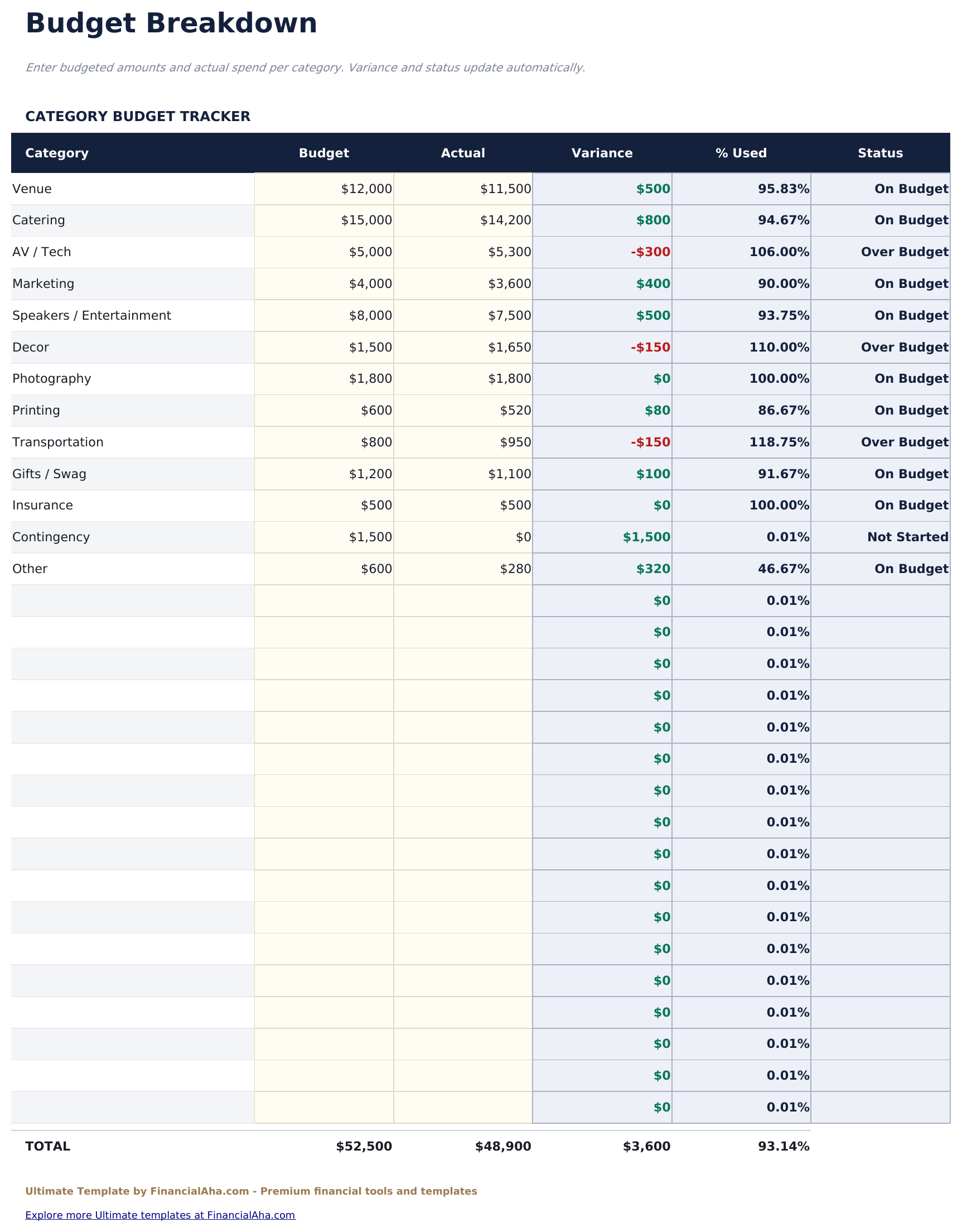 Budget Breakdown

Enter budgeted amounts and actual spend per category. Variance and status update automatically.

CATEGORY BUDGET TRACKER

| Category | Budget | Actual | Variance | % Used | Status |
|---|---|---|---|---|---|
| Venue | $12,000 | $11,500 | $500 | 95.83% | On Budget |
| Catering | $15,000 | $14,200 | $800 | 94.67% | On Budget |
| AV / Tech | $5,000 | $5,300 | -$300 | 106.00% | Over Budget |
| Marketing | $4,000 | $3,600 | $400 | 90.00% | On Budget |
| Speakers / Entertainment | $8,000 | $7,500 | $500 | 93.75% | On Budget |
| Decor | $1,500 | $1,650 | -$150 | 110.00% | Over Budget |
| Photography | $1,800 | $1,800 | $0 | 100.00% | On Budget |
| Printing | $600 | $520 | $80 | 86.67% | On Budget |
| Transportation | $800 | $950 | -$150 | 118.75% | Over Budget |
| Gifts / Swag | $1,200 | $1,100 | $100 | 91.67% | On Budget |
| Insurance | $500 | $500 | $0 | 100.00% | On Budget |
| Contingency | $1,500 | $0 | $1,500 | 0.01% | Not Started |
| Other | $600 | $280 | $320 | 46.67% | On Budget |
| | | | $0 | 0.01% | |
| | | | $0 | 0.01% | |
| | | | $0 | 0.01% | |
| | | | $0 | 0.01% | |
| | | | $0 | 0.01% | |
| | | | $0 | 0.01% | |
| | | | $0 | 0.01% | |
| | | | $0 | 0.01% | |
| | | | $0 | 0.01% | |
| | | | $0 | 0.01% | |
| | | | $0 | 0.01% | |
| | | | $0 | 0.01% | |
| | | | $0 | 0.01% | |
| | | | $0 | 0.01% | |
| | | | $0 | 0.01% | |
| | | | $0 | 0.01% | |
| | | | $0 | 0.01% | |
| TOTAL | $52,500 | $48,900 | $3,600 | 93.14% | |

Ultimate Template by FinancialAha.com - Premium financial tools and templates

Explore more Ultimate templates at FinancialAha.com